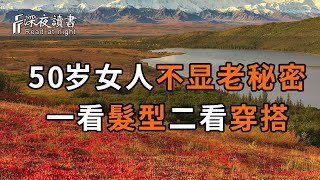 深夜讀書
Read at night

50岁女人不显老秘密
一看髮型二看穿搭